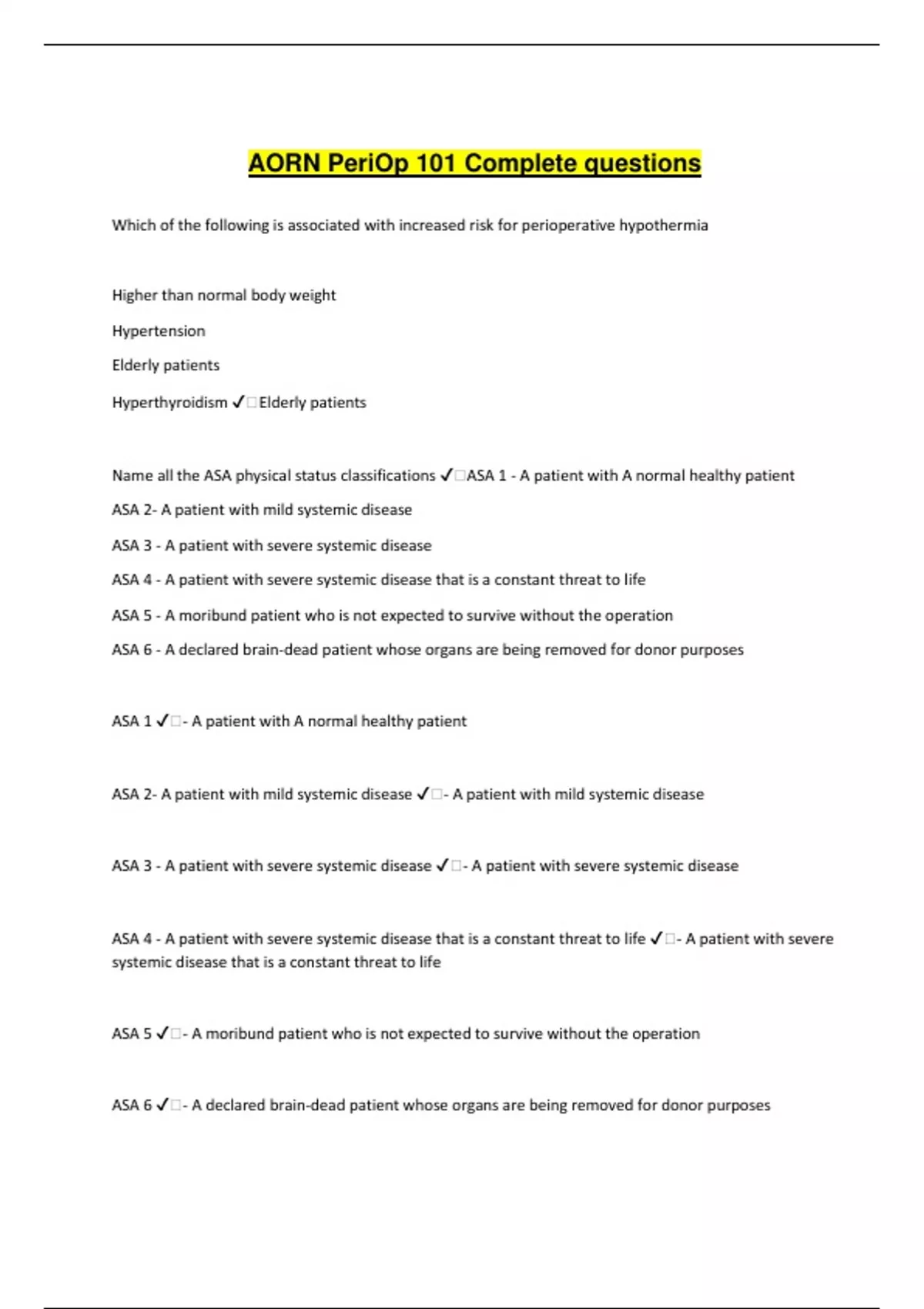 AORN PeriOp 101 Complete questions

Which of the following is associated with increased risk for perioperative hypothermia

Higher than normal body weight

Hypertension

Elderly patients

Hyperthyroidism ✓□Elderly patients

Name all the ASA physical status classifications ✓□ASA 1 - A patient with A normal healthy patient

ASA 2- A patient with mild systemic disease

ASA 3 - A patient with severe systemic disease

ASA 4 - A patient with severe systemic disease that is a constant threat to life

ASA 5 - A moribund patient who is not expected to survive without the operation

ASA 6 - A declared brain-dead patient whose organs are being removed for donor purposes

ASA 1 ✓□- A patient with A normal healthy patient

ASA 2- A patient with mild systemic disease ✓□- A patient with mild systemic disease

ASA 3 - A patient with severe systemic disease ✓□- A patient with severe systemic disease

ASA 4 - A patient with severe systemic disease that is a constant threat to life ✓□- A patient with severe systemic disease that is a constant threat to life

ASA 5 ✓□- A moribund patient who is not expected to survive without the operation

ASA 6 ✓□- A declared brain-dead patient whose organs are being removed for donor purposes